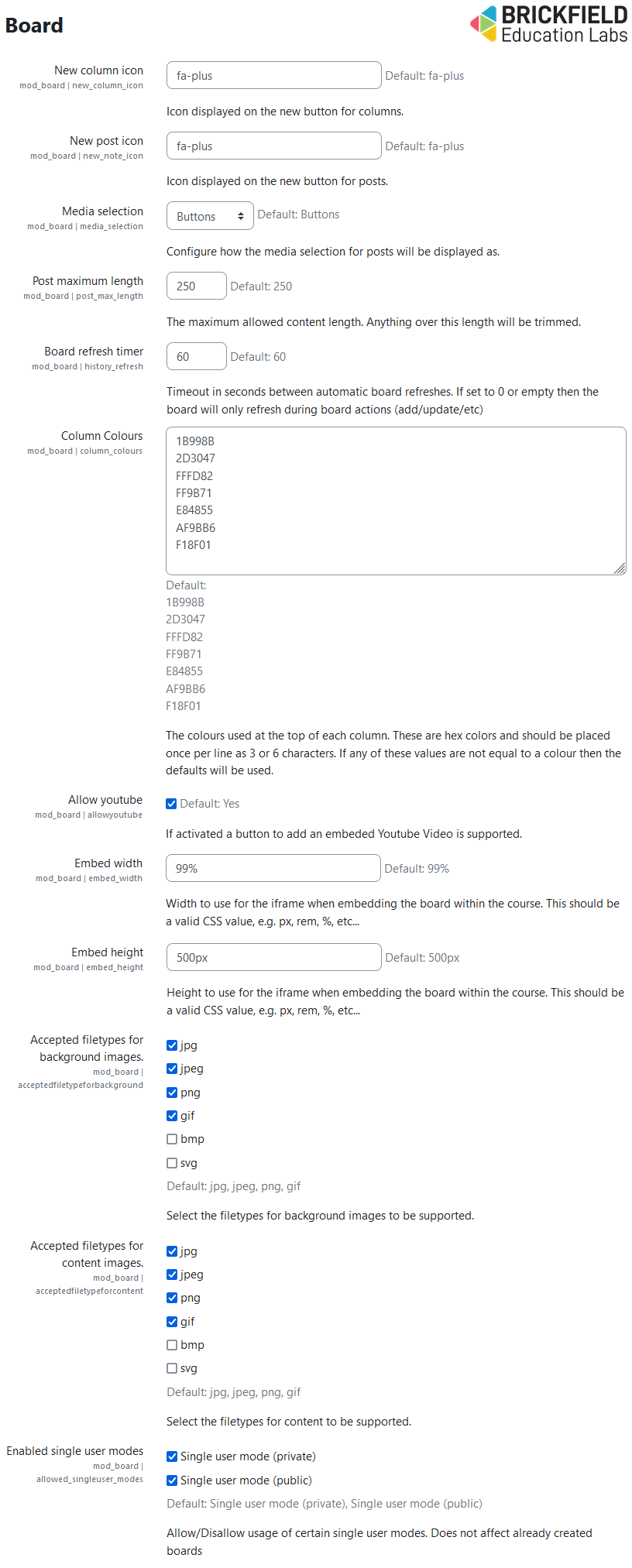 Board

BRICKFIELD
Education Labs

New column icon
mod_board | new_column_icon
fa-plus
Default: fa-plus
Icon displayed on the new button for columns.

New post icon
mod_board | new_note_icon
fa-plus
Default: fa-plus
Icon displayed on the new button for posts.

Media selection
mod_board | media_selection
Buttons
Default: Buttons
Configure how the media selection for posts will be displayed as.

Post maximum length
mod_board | post_max_length
250
Default: 250
The maximum allowed content length. Anything over this length will be trimmed.

Board refresh timer
mod_board | history_refresh
60
Default: 60
Timeout in seconds between automatic board refreshes. If set to 0 or empty then the board will only refresh during board actions (add/update/etc)

Column Colours
mod_board | column_colours
1B998B
2D3047
FFFD82
FF9B71
E84855
AF9BB6
F18F01
Default:
1B998B
2D3047
FFFD82
FF9B71
E84855
AF9BB6
F18F01
The colours used at the top of each column. These are hex colors and should be placed once per line as 3 or 6 characters. If any of these values are not equal to a colour then the defaults will be used.

Allow youtube
mod_board | allowyoutube
Default: Yes
If activated a button to add an embeded Youtube Video is supported.

Embed width
mod_board | embed_width
99%
Default: 99%
Width to use for the iframe when embedding the board within the course. This should be a valid CSS value, e.g. px, rem, %, etc...

Embed height
mod_board | embed_height
500px
Default: 500px
Height to use for the iframe when embedding the board within the course. This should be a valid CSS value, e.g. px, rem, %, etc...

Accepted filetypes for background images.
mod_board | acceptedfiletypeforbackground
jpg
jpeg
png
gif
bmp
svg
Default: jpg, jpeg, png, gif
Select the filetypes for background images to be supported.

Accepted filetypes for content images.
mod_board | acceptedfiletypeforcontent
jpg
jpeg
png
gif
bmp
svg
Default: jpg, jpeg, png, gif
Select the filetypes for content to be supported.

Enabled single user modes
mod_board | allowed_singleuser_modes
Single user mode (private)
Single user mode (public)
Default: Single user mode (private), Single user mode (public)
Allow/Disallow usage of certain single user modes. Does not affect already created boards